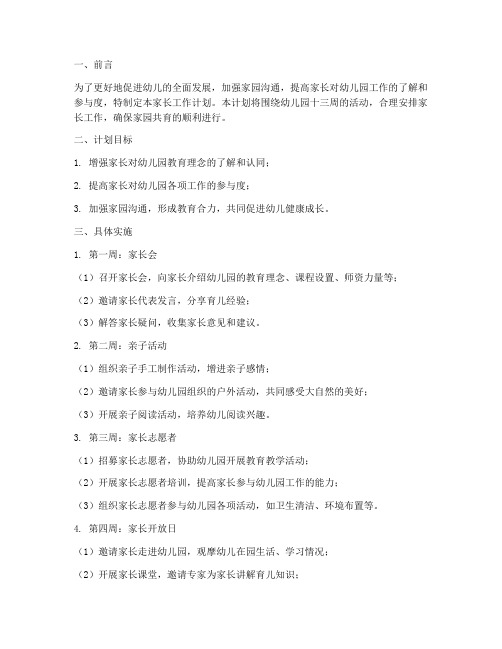 一、前言

为了更好地促进幼儿的全面发展，加强家园沟通，提高家长对幼儿园工作的了解和参与度，特制定本家长工作计划。本计划将围绕幼儿园十三周的活动，合理安排家长工作，确保家园共育的顺利进行。

二、计划目标

1. 增强家长对幼儿园教育理念的了解和认同；

2. 提高家长对幼儿园各项工作的参与度；

3. 加强家园沟通，形成教育合力，共同促进幼儿健康成长。

三、具体实施

1. 第一周：家长会

（1）召开家长会，向家长介绍幼儿园的教育理念、课程设置、师资力量等；

（2）邀请家长代表发言，分享育儿经验；

（3）解答家长疑问，收集家长意见和建议。

2. 第二周：亲子活动

（1）组织亲子手工制作活动，增进亲子感情；

（2）邀请家长参与幼儿园组织的户外活动，共同感受大自然的美好；

（3）开展亲子阅读活动，培养幼儿阅读兴趣。

3. 第三周：家长志愿者

（1）招募家长志愿者，协助幼儿园开展教育教学活动；

（2）开展家长志愿者培训，提高家长参与幼儿园工作的能力；

（3）组织家长志愿者参与幼儿园各项活动，如卫生清洁、环境布置等。

4. 第四周：家长开放日

（1）邀请家长走进幼儿园，观摩幼儿在园生活、学习情况；

（2）开展家长课堂，邀请专家为家长讲解育儿知识；